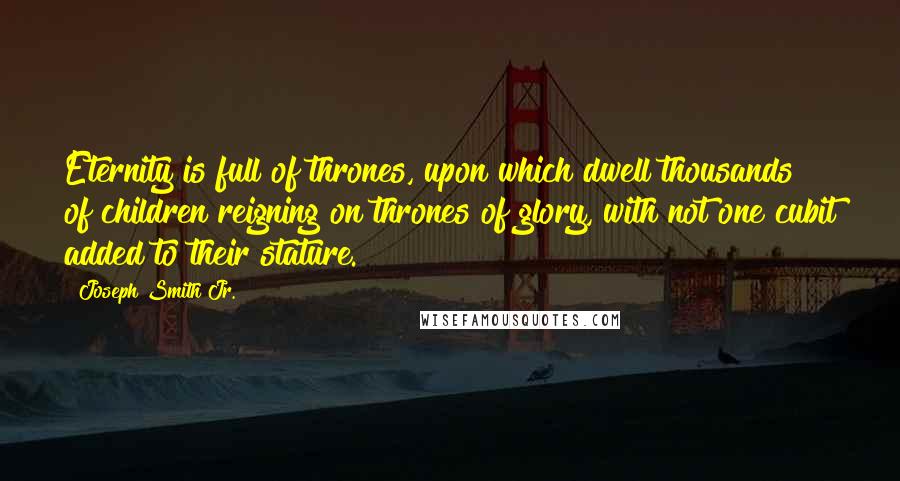 Eternity is full of thrones, upon which dwell thousands of children reigning on thrones of glory, with not one cubit added to their stature.

Joseph Smith Jr.

WISEFAMOUSQUOTES.COM